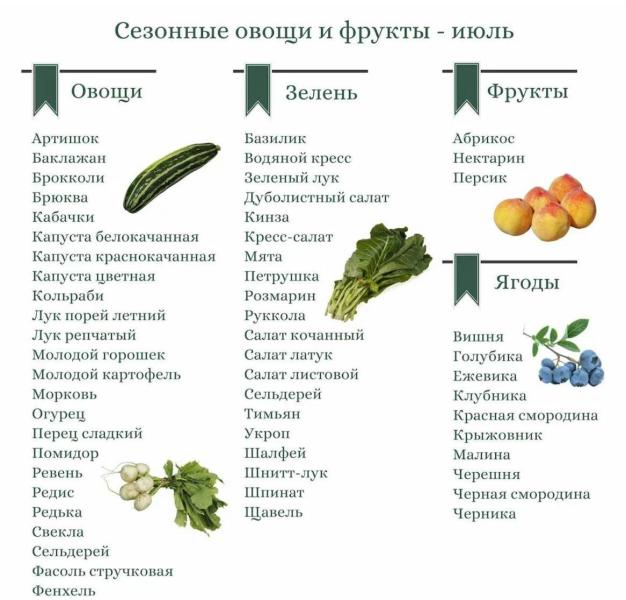 Сезонные овощи и фрукты - июль

Овощи

Артишок
Баклажан
Брокколи
Брюква
Кабачки
Капуста белокачанная
Капуста краснокачанная
Капуста цветная
Кольраби
Лук порей летний
Лук репчатый
Молодой горошек
Молодой картофель
Морковь
Огурец
Перец сладкий
Помидор
Ревень
Редис
Редька
Свекла
Сельдерей
Фасоль стручковая
Фенхель

Зелень

Базилик
Водяной кресс
Зеленый лук
Дуболистный салат
Кинза
Кресс-салат
Мята
Петрушка
Розмарин
Руккола
Салат кочанный
Салат латук
Салат листовой
Сельдерей
Тимьян
Укроп
Шалфей
Шнитт-лук
Шпинат
Щавель

Фрукты

Абрикос
Нектарин
Персик

Ягоды

Вишня
Голубика
Ежевика
Клубника
Красная смородина
Крыжовник
Малина
Черешня
Черная смородина
Черника